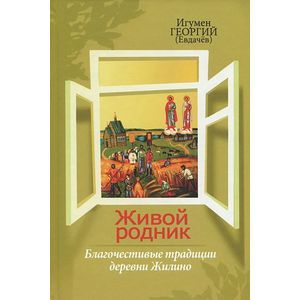 Игумен
ГЕОРГИЙ
(Евдачёв)

Живой
родник

Благочестивые традиции
деревни Жилино